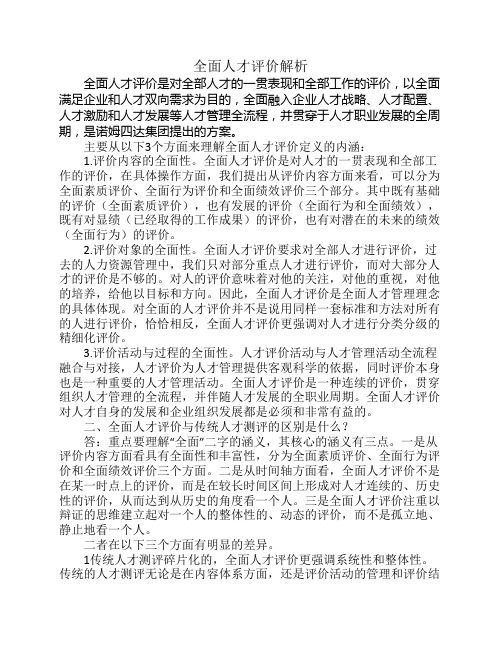 全面人才评价解析

全面人才评价是对全部人才的一贯表现和全部工作的评价，以全面满足企业和人才双向需求为目的，全面融入企业人才战略、人才配置、人才激励和人才发展等人才管理全流程，并贯穿于人才职业发展的全周期，是诺姆四达集团提出的方案。

主要从以下3个方面来理解全面人才评价定义的内涵：

1.评价内容的全面性。全面人才评价是对人才的一贯表现和全部工作的评价，在具体操作方面，我们提出从评价内容方面来看，可以分为全面素质评价、全面行为评价和全面绩效评价三个部分。其中既有基础的评价（全面素质评价），也有发展的评价（全面行为和全面绩效），既有对显绩（已经取得的工作成果）的评价，也有对潜在的未来的绩效（全面行为）的评价。

2.评价对象的全面性。全面人才评价要求对全部人才进行评价，过去的人力资源管理中，我们只对部分重点人才进行评价，而对大部分人才的评价是不够的。对人的评价意味着对他的关注，对他的重视，对他的培养，给他以目标和方向。因此，全面人才评价是全面人才管理理念的具体体现。对全面的人才评价并不是说用同样一套标准和方法对所有的人进行评价，恰恰相反，全面人才评价更强调对人才进行分类分级的精细化评价。

3.评价活动与过程的全面性。人才评价活动与人才管理活动全流程融合与对接，人才评价为人才管理提供客观科学的依据，同时评价本身也是一种重要的人才管理活动。全面人才评价是一种连续的评价，贯穿组织人才管理的全流程，并伴随人才发展的全职业周期。全面人才评价对人才自身的发展和企业组织发展都是必须和非常有益的。

二、全面人才评价与传统人才测评的区别是什么？

答：重点要理解“全面”二字的涵义，其核心的涵义有三点。一是从评价内容方面看具有全面性和丰富性，分为全面素质评价、全面行为评价和全面绩效评价三个方面。二是从时间轴方面看，全面人才评价不是在某一时点上的评价，而是在较长时间区间上形成对人才连续的、历史性的评价，从而达到从历史的角度看一个人。三是全面人才评价注重以辩证的思维建立起对一个人的整体性的、动态的评价，而不是孤立地、静止地看一个人。

二者在以下三个方面有明显的差异。

1传统人才测评碎片化的，全面人才评价更强调系统性和整体性。传统的人才测评无论是在内容体系方面，还是评价活动的管理和评价结